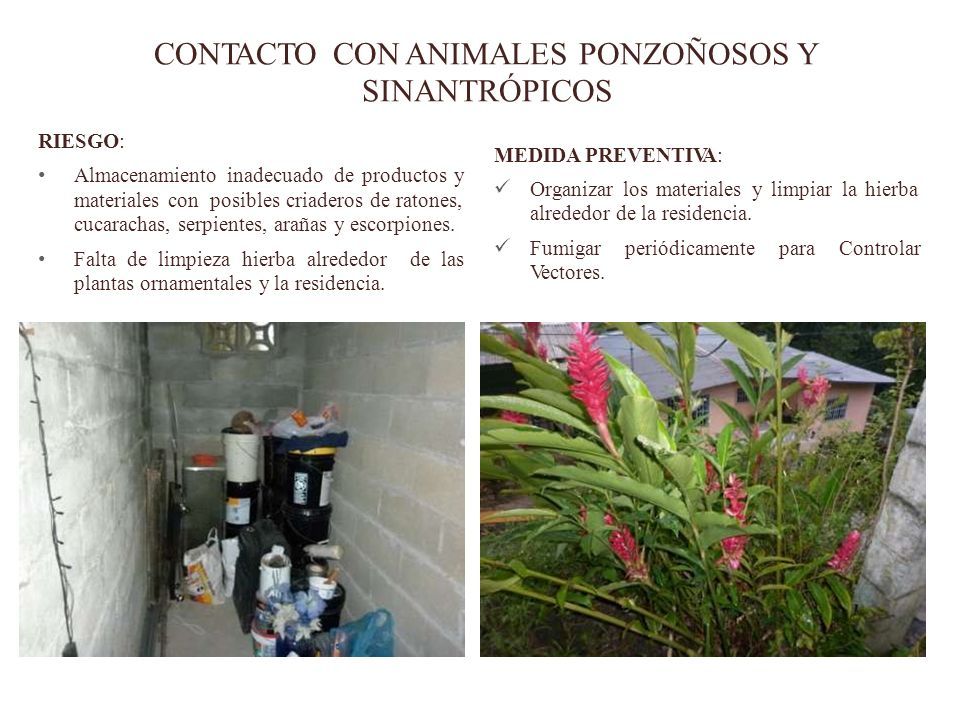 CONTACTO CON ANIMALES PONZOÑOSOS Y SINANTRÓPICOS

RIESGO:

• Almacenamiento inadecuado de productos y materiales con posibles criaderos de ratones, cucarachas, serpientes, arañas y escorpiones.

• Falta de limpieza hierba alrededor de las plantas ornamentales y la residencia.

MEDIDA PREVENTIVA:

✓ Organizar los materiales y limpiar la hierba alrededor de la residencia.

✓ Fumigar periódicamente para Controlar Vectores.